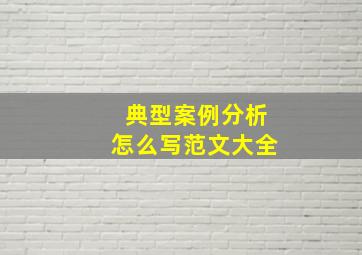 典型案例分析
怎么写范文大全